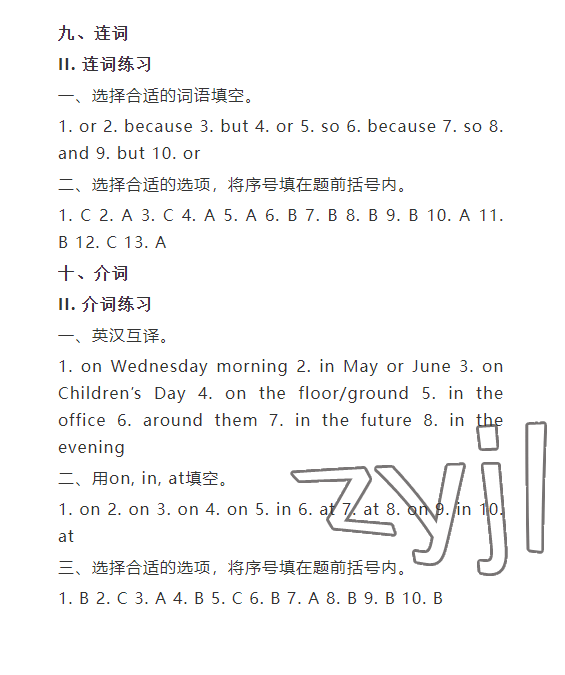 九、连词

II. 连词练习

一、选择合适的词语填空。

1. or 2. because 3. but 4. or 5. so 6. because 7. so 8. and 9. but 10. or

二、选择合适的选项，将序号填在题前括号内。

1. C 2. A 3. C 4. A 5. A 6. B 7. B 8. B 9. B 10. A 11. B 12. C 13. A

十、介词

II. 介词练习

一、英汉互译。

1. on Wednesday morning 2. in May or June 3. on Children's Day 4. on the floor/ground 5. in the office 6. around them 7. in the future 8. in the evening

二、用on, in, at填空。

1. on 2. on 3. on 4. on 5. in 6. at 7. at 8. on 9. in 10. at

三、选择合适的选项，将序号填在题前括号内。

1. B 2. C 3. A 4. B 5. C 6. B 7. A 8. B 9. B 10. B

zyjl